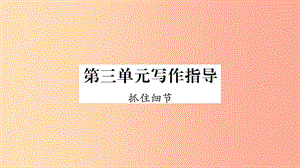 第三单元写作指导

抓住细节